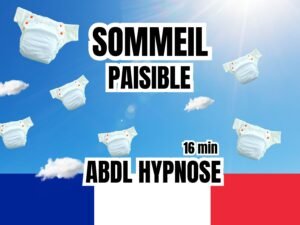 SOMMEIL
PAISIBLE

16 min
ABDL HYPNOSE